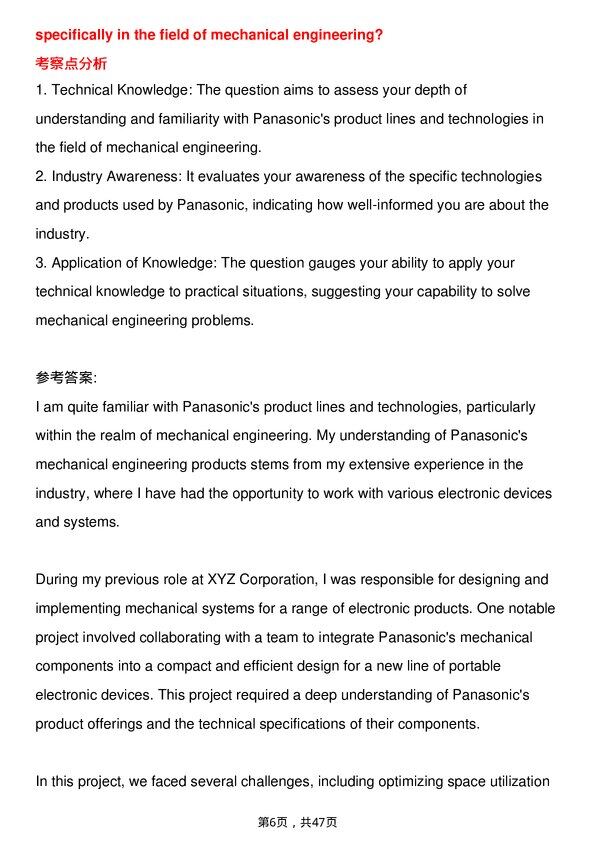 specifically in the field of mechanical engineering?

考察点分析

1. Technical Knowledge: The question aims to assess your depth of understanding and familiarity with Panasonic's product lines and technologies in the field of mechanical engineering.
2. Industry Awareness: It evaluates your awareness of the specific technologies and products used by Panasonic, indicating how well-informed you are about the industry.
3. Application of Knowledge: The question gauges your ability to apply your technical knowledge to practical situations, suggesting your capability to solve mechanical engineering problems.

参考答案:

I am quite familiar with Panasonic's product lines and technologies, particularly within the realm of mechanical engineering. My understanding of Panasonic's mechanical engineering products stems from my extensive experience in the industry, where I have had the opportunity to work with various electronic devices and systems.

During my previous role at XYZ Corporation, I was responsible for designing and implementing mechanical systems for a range of electronic products. One notable project involved collaborating with a team to integrate Panasonic's mechanical components into a compact and efficient design for a new line of portable electronic devices. This project required a deep understanding of Panasonic's product offerings and the technical specifications of their components.

In this project, we faced several challenges, including optimizing space utilization

第6页，共47页